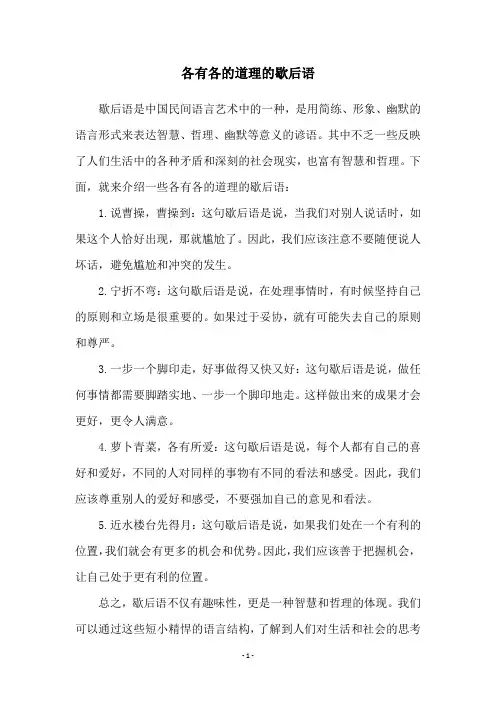 各有各的道理的歇后语

歇后语是中国民间语言艺术中的一种，是用简练、形象、幽默的语言形式来表达智慧、哲理、幽默等意义的谚语。其中不乏一些反映了人们生活中的各种矛盾和深刻的社会现实，也富有智慧和哲理。下面，就来介绍一些各有各的道理的歇后语：

1. 说曹操，曹操到：这句歇后语是说，当我们对别人说话时，如果这个人恰好出现，那就尴尬了。因此，我们应该注意不要随便说人坏话，避免尴尬和冲突的发生。

2. 宁折不弯：这句歇后语是说，在处理事情时，有时候坚持自己的原则和立场是很重要的。如果过于妥协，就有可能失去自己的原则和尊严。

3. 一步一个脚印走，好事做得又快又好：这句歇后语是说，做任何事情都需要脚踏实地、一步一个脚印地走。这样做出来的成果才会更好，更令人满意。

4. 萝卜青菜，各有所爱：这句歇后语是说，每个人都有自己的喜好和爱好，不同的人对同样的事物有不同的看法和感受。因此，我们应该尊重别人的爱好和感受，不要强加自己的意见和看法。

5. 近水楼台先得月：这句歇后语是说，如果我们处在一个有利的位置，我们就会有更多的机会和优势。因此，我们应该善于把握机会，让自己处于更有利的位置。

总之，歇后语不仅有趣味性，更是一种智慧和哲理的体现。我们可以通过这些短小精悍的语言结构，了解到人们对生活和社会的思考

- 1 -